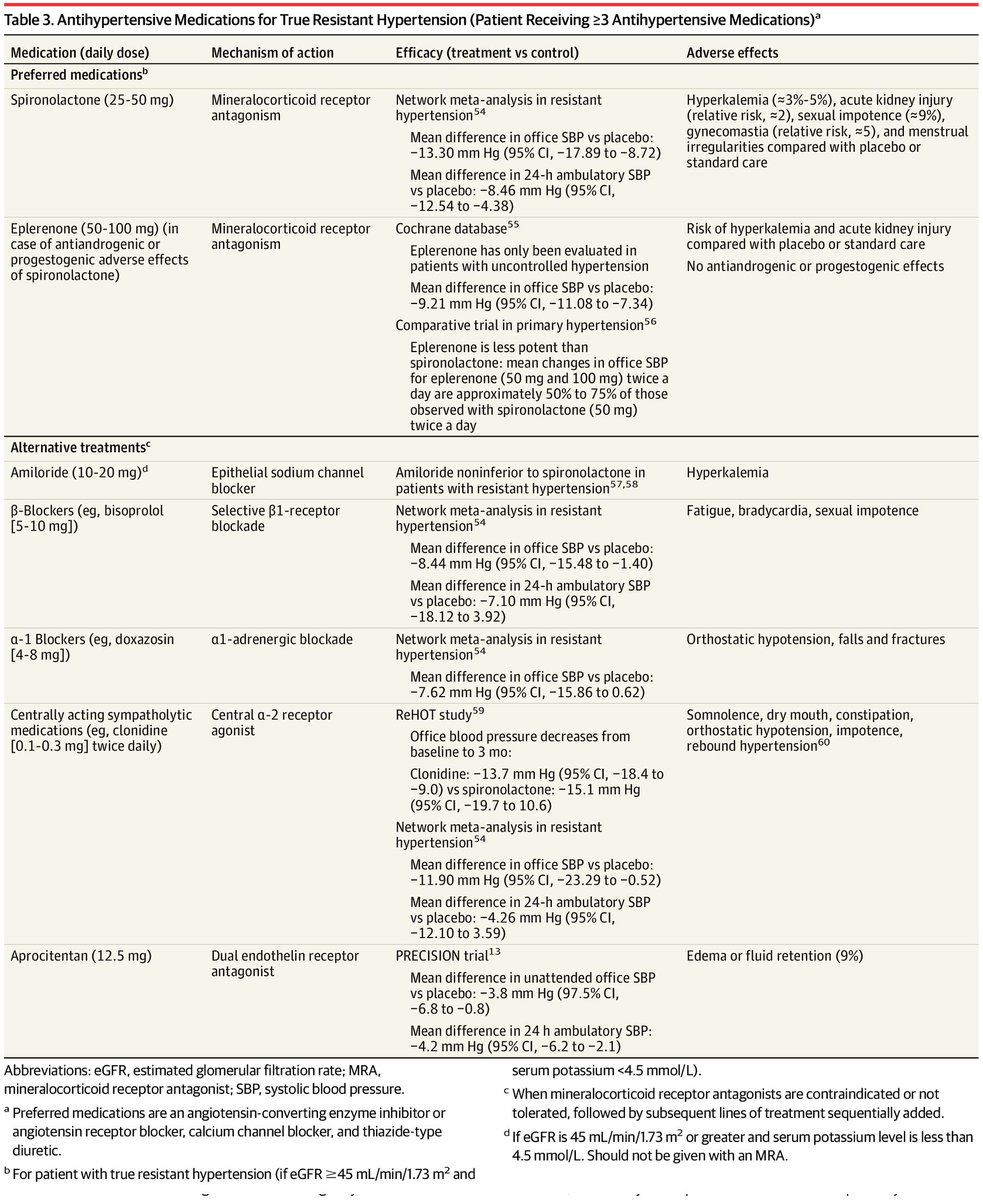 Table 3. Antihypertensive Medications for True Resistant Hypertension (Patient Receiving ≥3 Antihypertensive Medications)$^a$

| Medication (daily dose) | Mechanism of action | Efficacy (treatment vs control) | Adverse effects |
|---|---|---|---|
| Preferred medications$^b$ | | | |
| Spironolactone (25-50 mg) | Mineralocorticoid receptor antagonism | Network meta-analysis in resistant hypertension$^{54}$ Mean difference in office SBP vs placebo: −13.30 mm Hg (95% CI, −17.89 to −8.72) Mean difference in 24-h ambulatory SBP vs placebo: −8.46 mm Hg (95% CI, −12.54 to −4.38) | Hyperkalemia (≈3%-5%), acute kidney injury (relative risk, ≈2), sexual impotence (≈9%), gynecomastia (relative risk, ≈5), and menstrual irregularities compared with placebo or standard care |
| Eplerenone (50-100 mg) (in case of antiandrogenic or progestogenic adverse effects of spironolactone) | Mineralocorticoid receptor antagonism | Cochrane database$^{55}$ Eplerenone has only been evaluated in patients with uncontrolled hypertension Mean difference in office SBP vs placebo: −9.21 mm Hg (95% CI, −11.08 to −7.34) Comparative trial in primary hypertension$^{56}$ Eplerenone is less potent than spironolactone: mean changes in office SBP for eplerenone (50 mg and 100 mg) twice a day are approximately 50% to 75% of those observed with spironolactone (50 mg) twice a day | Risk of hyperkalemia and acute kidney injury compared with placebo or standard care No antiandrogenic or progestogenic effects |
| Alternative treatments$^c$ | | | |
| Amiloride (10-20 mg)$^d$ | Epithelial sodium channel blocker | Amiloride noninferior to spironolactone in patients with resistant hypertension$^{57,58}$ | Hyperkalemia |
| β-Blockers (eg, bisoprolol [5-10 mg]) | Selective β1-receptor blockade | Network meta-analysis in resistant hypertension$^{54}$ Mean difference in office SBP vs placebo: −8.44 mm Hg (95% CI, −15.48 to −1.40) Mean difference in 24-h ambulatory SBP vs placebo: −7.10 mm Hg (95% CI, −18.12 to 3.92) | Fatigue, bradycardia, sexual impotence |
| α-1 Blockers (eg, doxazosin [4-8 mg]) | α1-adrenergic blockade | Network meta-analysis in resistant hypertension$^{54}$ Mean difference in office SBP vs placebo: −7.62 mm Hg (95% CI, −15.86 to 0.62) | Orthostatic hypotension, falls and fractures |
| Centrally acting sympatholytic medications (eg, clonidine [0.1-0.3 mg] twice daily) | Central α-2 receptor agonist | ReHOT study$^{59}$ Office blood pressure decreases from baseline to 3 mo: Clonidine: −13.7 mm Hg (95% CI, −18.4 to −9.0) vs spironolactone: −15.1 mm Hg (95% CI, −19.7 to 10.6) Network meta-analysis in resistant hypertension$^{54}$ Mean difference in office SBP vs placebo: −11.90 mm Hg (95% CI, −23.29 to −0.52) Mean difference in 24-h ambulatory SBP vs placebo: −4.26 mm Hg (95% CI, −12.10 to 3.59) | Somnolence, dry mouth, constipation, orthostatic hypotension, impotence, rebound hypertension$^{60}$ |
| Aprocitentan (12.5 mg) | Dual endothelin receptor antagonist | PRECISION trial$^{13}$ Mean difference in unattended office SBP vs placebo: −3.8 mm Hg (97.5% CI, −6.8 to −0.8) Mean difference in 24 h ambulatory SBP: −4.2 mm Hg (95% CI, −6.2 to −2.1) | Edema or fluid retention (9%) |

Abbreviations: eGFR, estimated glomerular filtration rate; MRA, mineralocorticoid receptor antagonist; SBP, systolic blood pressure.

$^a$ Preferred medications are an angiotensin-converting enzyme inhibitor or angiotensin receptor blocker, calcium channel blocker, and thiazide-type diuretic.

$^b$ For patient with true resistant hypertension (if eGFR ≥45 mL/min/1.73 m$^2$ and serum potassium <4.5 mmol/L).

$^c$ When mineralocorticoid receptor antagonists are contraindicated or not tolerated, followed by subsequent lines of treatment sequentially added.

$^d$ If eGFR is 45 mL/min/1.73 m$^2$ or greater and serum potassium level is less than 4.5 mmol/L. Should not be given with an MRA.